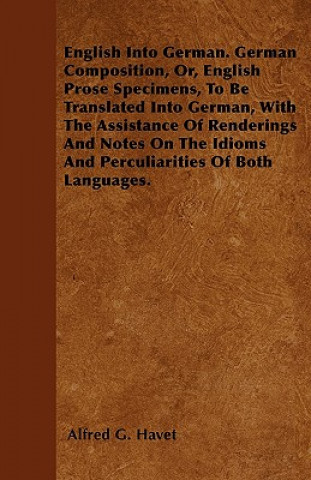 English Into German. German Composition, Or, English Prose Specimens, To Be Translated Into German, With The Assistance Of Renderings And Notes On The Idioms And Perculiarities Of Both Languages.

Alfred G. Havet